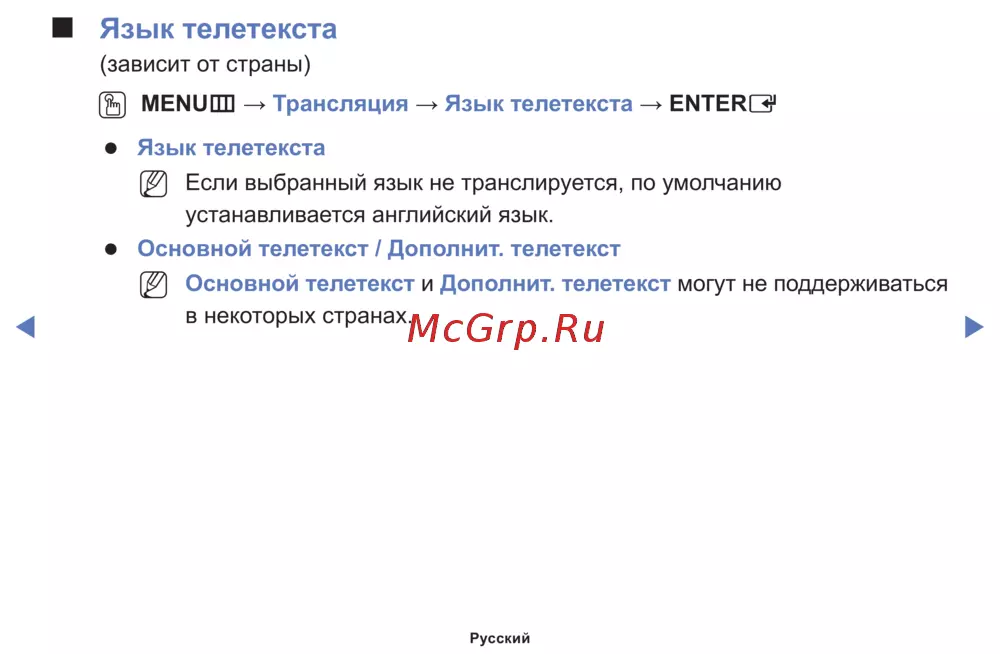 ■ Язык телетекста

(зависит от страны)

MENU → Трансляция → Язык телетекста → ENTER

• Язык телетекста

Если выбранный язык не транслируется, по умолчанию устанавливается английский язык.

• Основной телетекст / Дополнит. телетекст

Основной телетекст и Дополнит. телетекст могут не поддерживаться в некоторых странах.

◀ ▶

Русский

McGrp.Ru